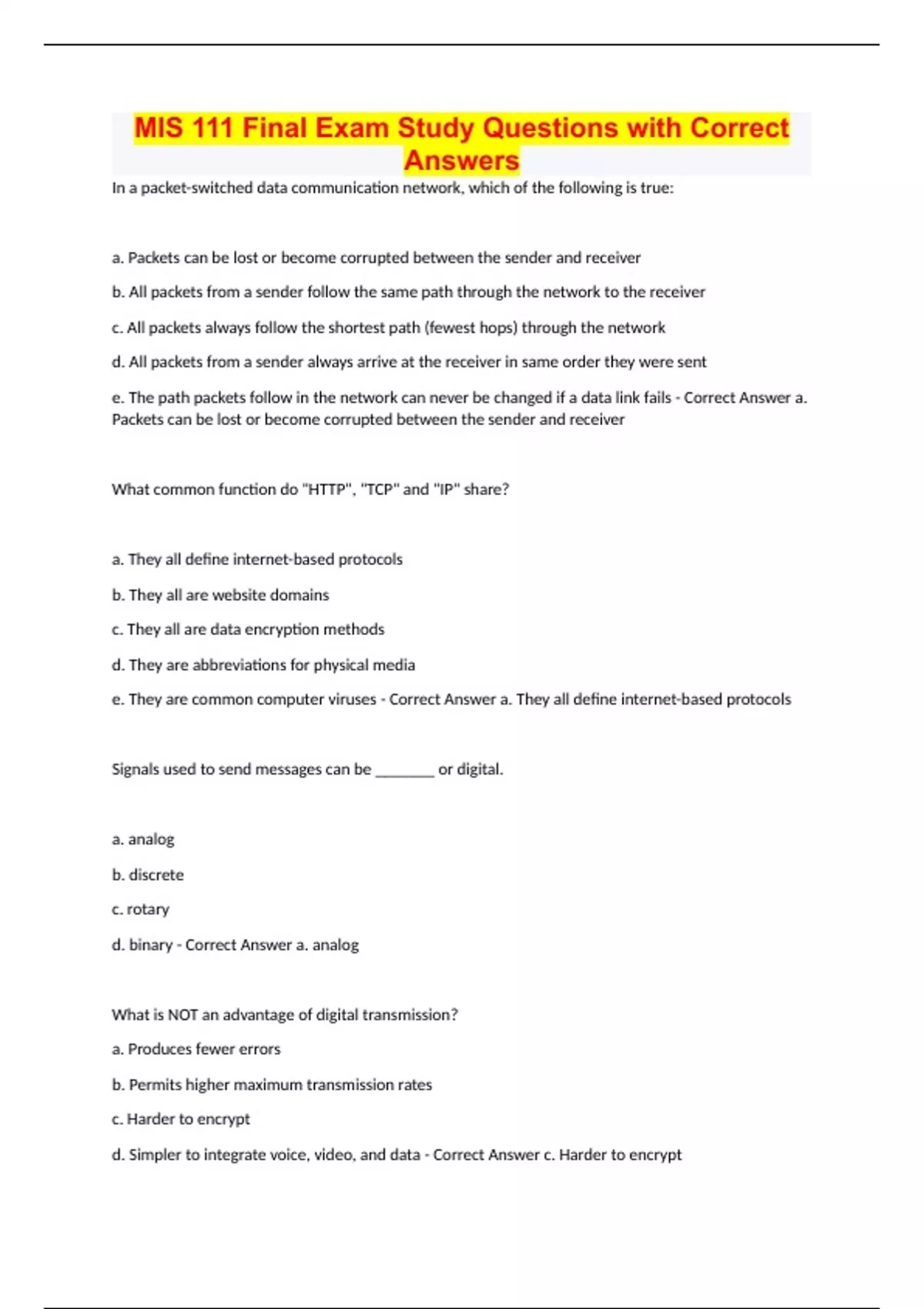 MIS 111 Final Exam Study Questions with Correct Answers

In a packet-switched data communication network, which of the following is true:

a. Packets can be lost or become corrupted between the sender and receiver

b. All packets from a sender follow the same path through the network to the receiver

c. All packets always follow the shortest path (fewest hops) through the network

d. All packets from a sender always arrive at the receiver in same order they were sent

e. The path packets follow in the network can never be changed if a data link fails - Correct Answer a. Packets can be lost or become corrupted between the sender and receiver

What common function do "HTTP", "TCP" and "IP" share?

a. They all define internet-based protocols

b. They all are website domains

c. They all are data encryption methods

d. They are abbreviations for physical media

e. They are common computer viruses - Correct Answer a. They all define internet-based protocols

Signals used to send messages can be ________ or digital.

a. analog

b. discrete

c. rotary

d. binary - Correct Answer a. analog

What is NOT an advantage of digital transmission?

a. Produces fewer errors

b. Permits higher maximum transmission rates

c. Harder to encrypt

d. Simpler to integrate voice, video, and data - Correct Answer c. Harder to encrypt